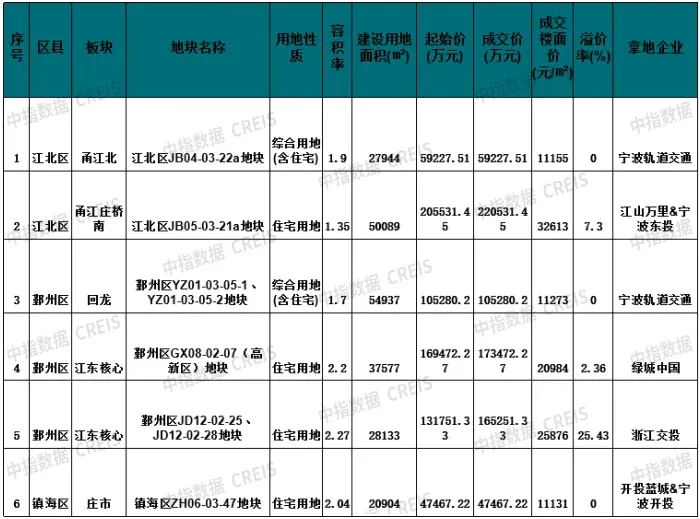 | 序号 | 区县 | 板块 | 地块名称 | 用地性质 | 容积率 | 建设用地面积(m²) | 起始价(万元) | 成交价(万元) | 成交楼面价(元/m²) | 溢价率(%) | 拿地企业 |
|---|---|---|---|---|---|---|---|---|---|---|---|
| 1 | 江北区 | 甬江北 | 江北区JB04-03-22a地块 | 综合用地(含住宅) | 1.9 | 27944 | 59227.51 | 59227.51 | 11155 | 0 | 宁波轨道交通 |
| 2 | 江北区 | 甬江庄桥南 | 江北区JB05-03-21a地块 | 住宅用地 | 1.35 | 50089 | 205531.45 | 220531.45 | 32613 | 7.3 | 江山万里&宁波东投 |
| 3 | 鄞州区 | 回龙 | 鄞州区YZ01-03-05-1、YZ01-03-05-2地块 | 综合用地(含住宅) | 1.7 | 54937 | 105280.2 | 105280.2 | 11273 | 0 | 宁波轨道交通 |
| 4 | 鄞州区 | 江东核心 | 鄞州区GX08-02-07（高新区）地块 | 住宅用地 | 2.2 | 37577 | 169472.27 | 173472.27 | 20984 | 2.36 | 绿城中国 |
| 5 | 鄞州区 | 江东核心 | 鄞州区JD12-02-25、JD12-02-28地块 | 住宅用地 | 2.27 | 28133 | 131751.33 | 165251.33 | 25876 | 25.43 | 浙江交投 |
| 6 | 镇海区 | 庄市 | 镇海区ZH06-03-47地块 | 住宅用地 | 2.04 | 20904 | 47467.22 | 47467.22 | 11131 | 0 | 开投蓝城&宁波开投 |

中指数据 CREIS